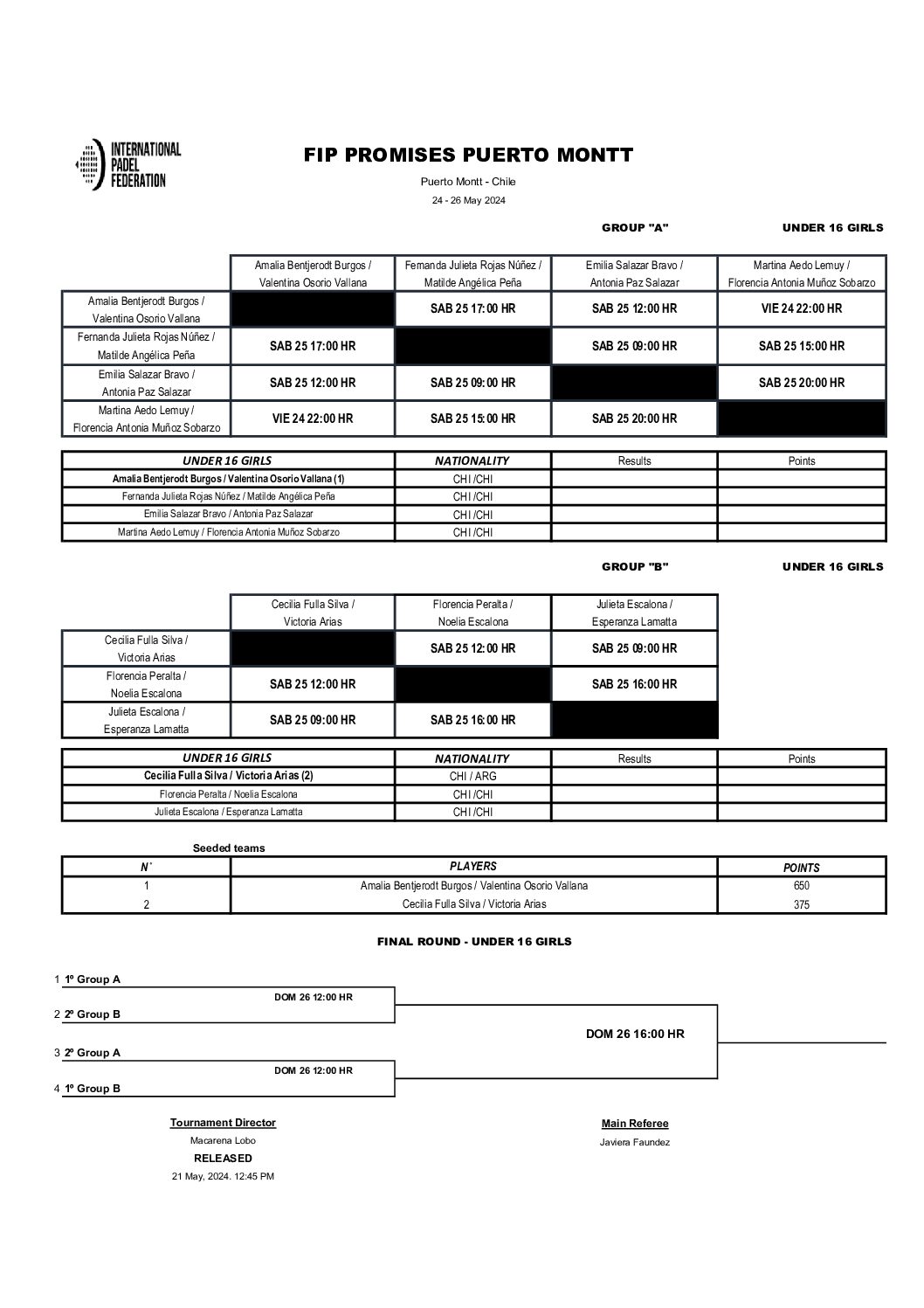 INTERNATIONAL PADEL FEDERATION

FIP PROMISES PUERTO MONTT

Puerto Montt - Chile

24 - 26 May 2024

GROUP "A"

UNDER 16 GIRLS

| | Amalia Bentjerodt Burgos / Valentina Osorio Vallana | Fernanda Julieta Rojas Núñez / Matilde Angélica Peña | Emilia Salazar Bravo / Antonia Paz Salazar | Martina Aedo Lemuy / Florencia Antonia Muñoz Sobarzo |
|---|---|---|---|---|
| Amalia Bentjerodt Burgos / Valentina Osorio Vallana | | SAB 25 17:00 HR | SAB 25 12:00 HR | VIE 24 22:00 HR |
| Fernanda Julieta Rojas Núñez / Matilde Angélica Peña | SAB 25 17:00 HR | | SAB 25 09:00 HR | SAB 25 15:00 HR |
| Emilia Salazar Bravo / Antonia Paz Salazar | SAB 25 12:00 HR | SAB 25 09:00 HR | | SAB 25 20:00 HR |
| Martina Aedo Lemuy / Florencia Antonia Muñoz Sobarzo | VIE 24 22:00 HR | SAB 25 15:00 HR | SAB 25 20:00 HR | |

| UNDER 16 GIRLS | NATIONALITY | Results | Points |
|---|---|---|---|
| Amalia Bentjerodt Burgos / Valentina Osorio Vallana (1) | CHI /CHI | | |
| Fernanda Julieta Rojas Núñez / Matilde Angélica Peña | CHI /CHI | | |
| Emilia Salazar Bravo / Antonia Paz Salazar | CHI /CHI | | |
| Martina Aedo Lemuy / Florencia Antonia Muñoz Sobarzo | CHI /CHI | | |

GROUP "B"

UNDER 16 GIRLS

| | Cecilia Fulla Silva / Victoria Arias | Florencia Peralta / Noelia Escalona | Julieta Escalona / Esperanza Lamatta |
|---|---|---|---|
| Cecilia Fulla Silva / Victoria Arias | | SAB 25 12:00 HR | SAB 25 09:00 HR |
| Florencia Peralta / Noelia Escalona | SAB 25 12:00 HR | | SAB 25 16:00 HR |
| Julieta Escalona / Esperanza Lamatta | SAB 25 09:00 HR | SAB 25 16:00 HR | |

| UNDER 16 GIRLS | NATIONALITY | Results | Points |
|---|---|---|---|
| Cecilia Fulla Silva / Victoria Arias (2) | CHI / ARG | | |
| Florencia Peralta / Noelia Escalona | CHI /CHI | | |
| Julieta Escalona / Esperanza Lamatta | CHI /CHI | | |

Seeded teams

| N° | PLAYERS | POINTS |
|---|---|---|
| 1 | Amalia Bentjerodt Burgos / Valentina Osorio Vallana | 650 |
| 2 | Cecilia Fulla Silva / Victoria Arias | 375 |

FINAL ROUND - UNDER 16 GIRLS

1 1º Group A

DOM 26 12:00 HR

2 2º Group B

DOM 26 16:00 HR

3 2º Group A

DOM 26 12:00 HR

4 1º Group B

Tournament Director

Macarena Lobo

RELEASED

21 May, 2024. 12:45 PM

Main Referee

Javiera Faundez